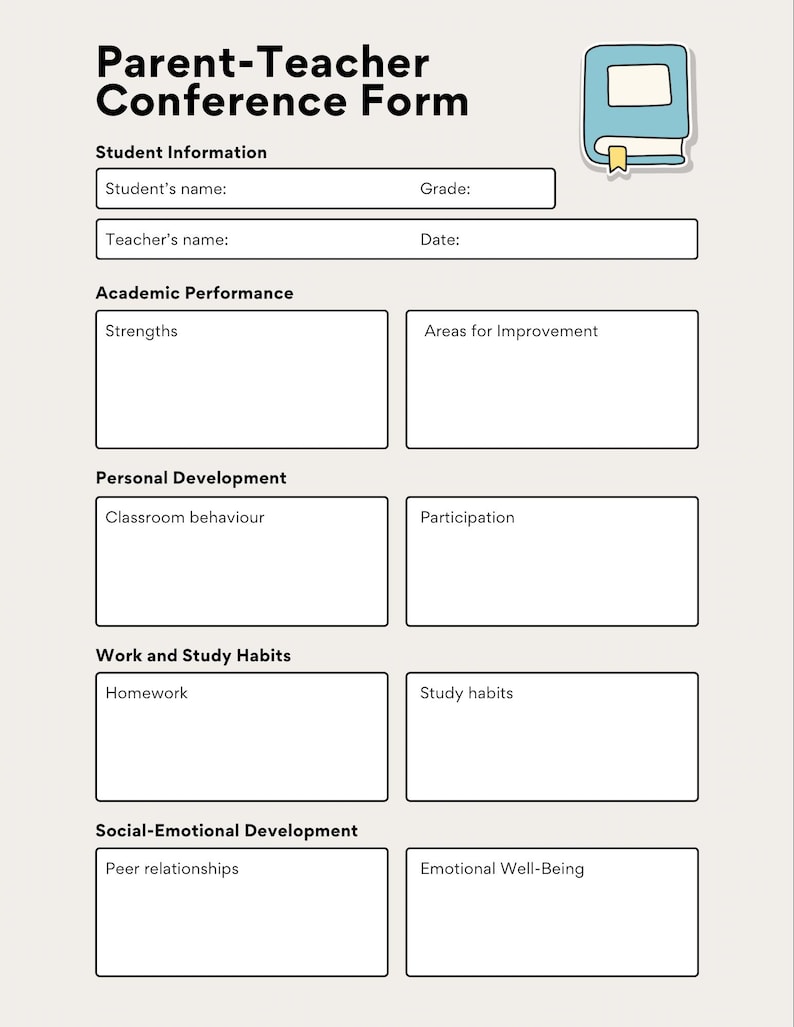 Parent-Teacher Conference Form

Student Information

Student's name: Grade:

Teacher's name: Date:

Academic Performance

Strengths

Areas for Improvement

Personal Development

Classroom behaviour

Participation

Work and Study Habits

Homework

Study habits

Social-Emotional Development

Peer relationships

Emotional Well-Being